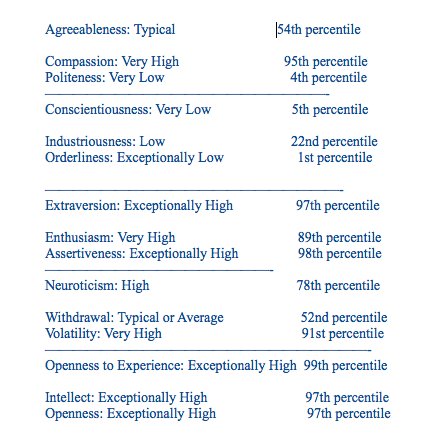 Agreeableness: Typical 54th percentile

Compassion: Very High 95th percentile
Politeness: Very Low 4th percentile

Conscientiousness: Very Low 5th percentile

Industriousness: Low 22nd percentile
Orderliness: Exceptionally Low 1st percentile

Extraversion: Exceptionally High 97th percentile

Enthusiasm: Very High 89th percentile
Assertiveness: Exceptionally High 98th percentile

Neuroticism: High 78th percentile

Withdrawal: Typical or Average 52nd percentile
Volatility: Very High 91st percentile

Openness to Experience: Exceptionally High 99th percentile

Intellect: Exceptionally High 97th percentile
Openness: Exceptionally High 97th percentile